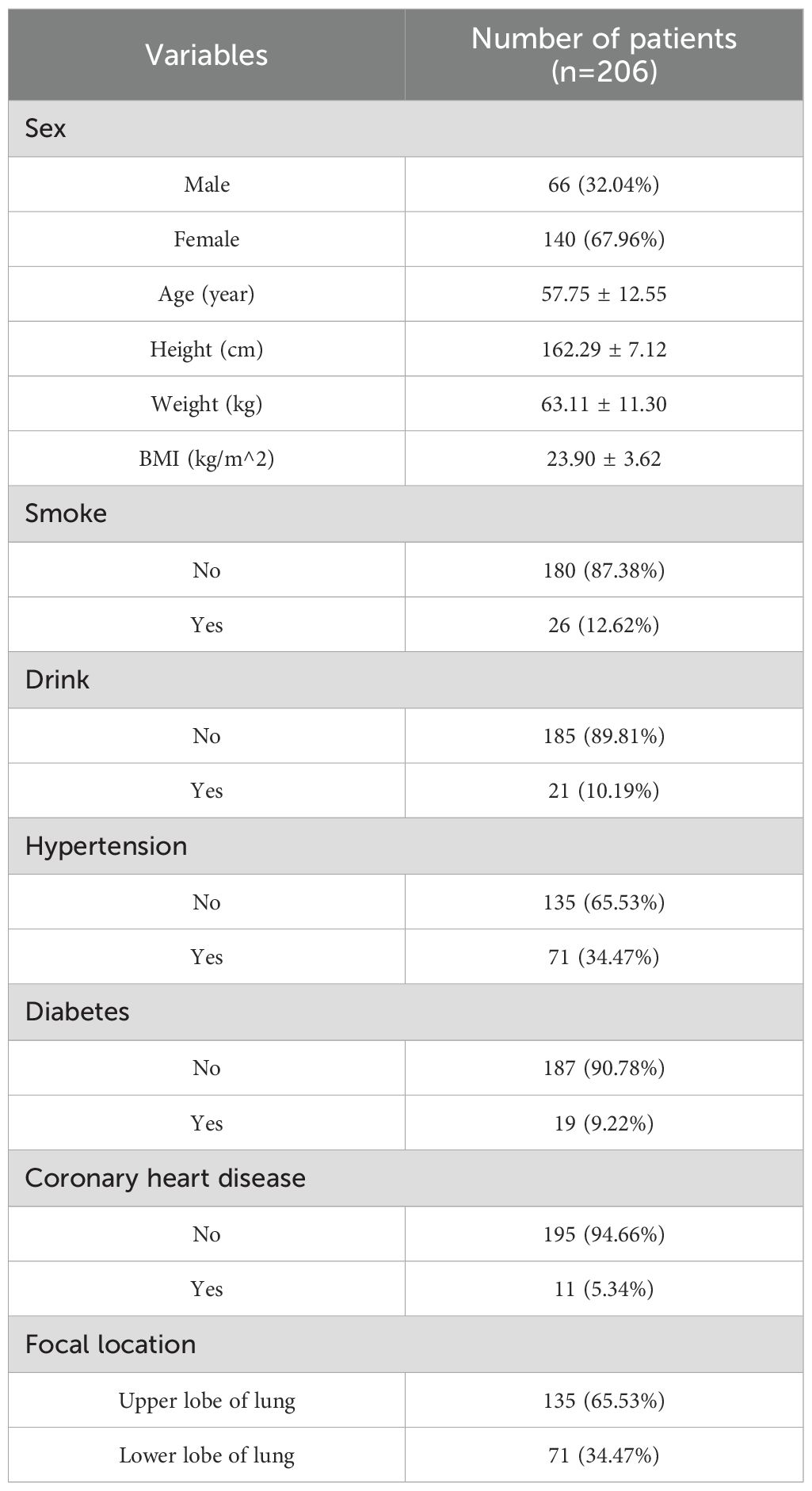 | Variables | Number of patients (n=206) |
|---|---|
| Sex | |
| Male | 66 (32.04%) |
| Female | 140 (67.96%) |
| Age (year) | 57.75 ± 12.55 |
| Height (cm) | 162.29 ± 7.12 |
| Weight (kg) | 63.11 ± 11.30 |
| BMI (kg/m^2) | 23.90 ± 3.62 |
| Smoke | |
| No | 180 (87.38%) |
| Yes | 26 (12.62%) |
| Drink | |
| No | 185 (89.81%) |
| Yes | 21 (10.19%) |
| Hypertension | |
| No | 135 (65.53%) |
| Yes | 71 (34.47%) |
| Diabetes | |
| No | 187 (90.78%) |
| Yes | 19 (9.22%) |
| Coronary heart disease | |
| No | 195 (94.66%) |
| Yes | 11 (5.34%) |
| Focal location | |
| Upper lobe of lung | 135 (65.53%) |
| Lower lobe of lung | 71 (34.47%) |